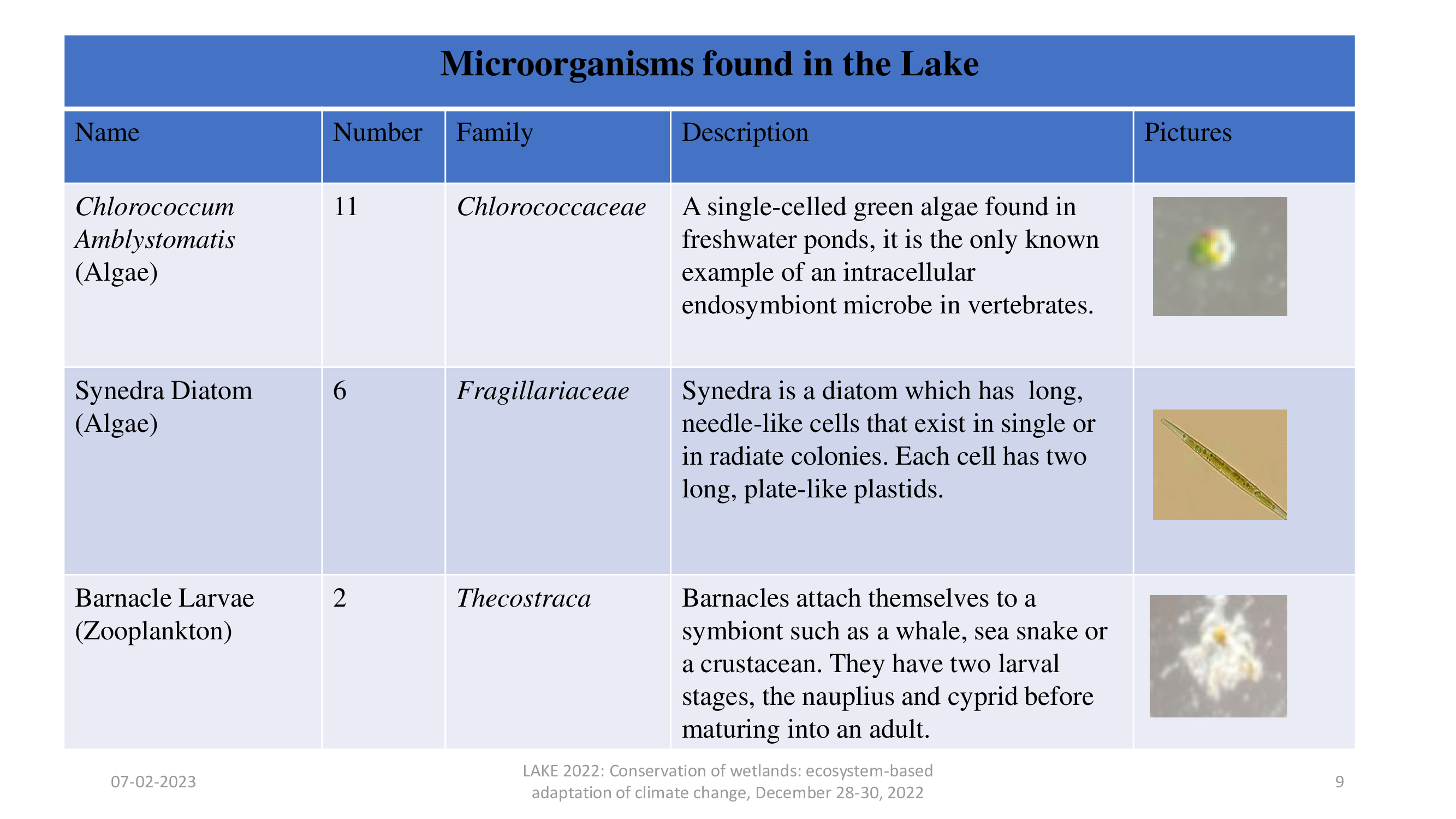 Microorganisms found in the Lake

| Name | Number | Family | Description | Pictures |
|---|---|---|---|---|
| Chlorococcum Amblystomatis (Algae) | 11 | Chlorococcaceae | A single-celled green algae found in freshwater ponds, it is the only known example of an intracellular endosymbiont microbe in vertebrates. | |
| Synedra Diatom (Algae) | 6 | Fragillariaceae | Synedra is a diatom which has long, needle-like cells that exist in single or in radiate colonies. Each cell has two long, plate-like plastids. | |
| Barnacle Larvae (Zooplankton) | 2 | Thecostraca | Barnacles attach themselves to a symbiont such as a whale, sea snake or a crustacean. They have two larval stages, the nauplius and cyprid before maturing into an adult. | |

07-02-2023

LAKE 2022: Conservation of wetlands: ecosystem-based adaptation of climate change, December 28-30, 2022

9